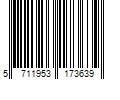 5 711953 173639